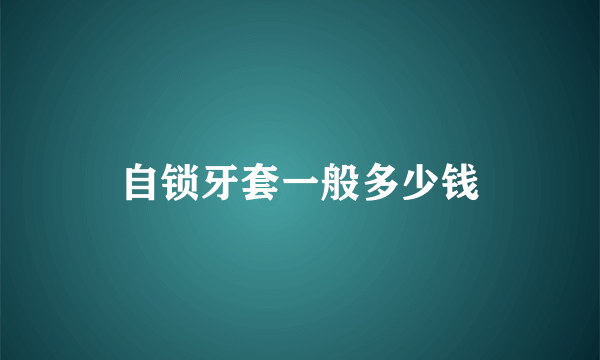 自锁牙套一般多少钱